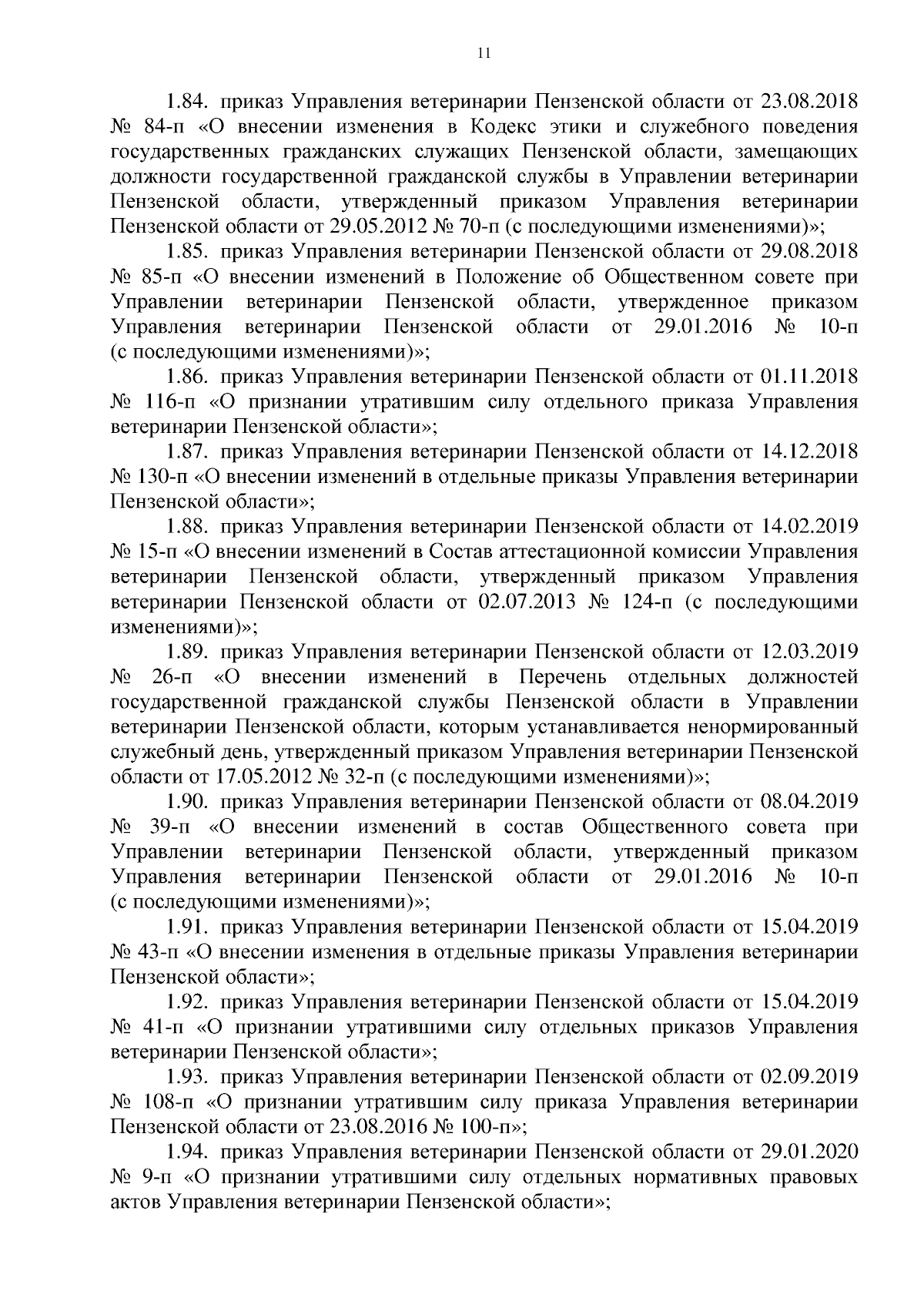 11

1.84. приказ Управления ветеринарии Пензенской области от 23.08.2018 № 84-п «О внесении изменения в Кодекс этики и служебного поведения государственных гражданских служащих Пензенской области, замещающих должности государственной гражданской службы в Управлении ветеринарии Пензенской области, утвержденный приказом Управления ветеринарии Пензенской области от 29.05.2012 № 70-п (с последующими изменениями)»;

1.85. приказ Управления ветеринарии Пензенской области от 29.08.2018 № 85-п «О внесении изменений в Положение об Общественном совете при Управлении ветеринарии Пензенской области, утвержденное приказом Управления ветеринарии Пензенской области от 29.01.2016 № 10-п (с последующими изменениями)»;

1.86. приказ Управления ветеринарии Пензенской области от 01.11.2018 № 116-п «О признании утратившим силу отдельного приказа Управления ветеринарии Пензенской области»;

1.87. приказ Управления ветеринарии Пензенской области от 14.12.2018 № 130-п «О внесении изменений в отдельные приказы Управления ветеринарии Пензенской области»;

1.88. приказ Управления ветеринарии Пензенской области от 14.02.2019 № 15-п «О внесении изменений в Состав аттестационной комиссии Управления ветеринарии Пензенской области, утвержденный приказом Управления ветеринарии Пензенской области от 02.07.2013 № 124-п (с последующими изменениями)»;

1.89. приказ Управления ветеринарии Пензенской области от 12.03.2019 № 26-п «О внесении изменений в Перечень отдельных должностей государственной гражданской службы Пензенской области в Управлении ветеринарии Пензенской области, которым устанавливается ненормированный служебный день, утвержденный приказом Управления ветеринарии Пензенской области от 17.05.2012 № 32-п (с последующими изменениями)»;

1.90. приказ Управления ветеринарии Пензенской области от 08.04.2019 № 39-п «О внесении изменений в состав Общественного совета при Управлении ветеринарии Пензенской области, утвержденный приказом Управления ветеринарии Пензенской области от 29.01.2016 № 10-п (с последующими изменениями)»;

1.91. приказ Управления ветеринарии Пензенской области от 15.04.2019 № 43-п «О внесении изменения в отдельные приказы Управления ветеринарии Пензенской области»;

1.92. приказ Управления ветеринарии Пензенской области от 15.04.2019 № 41-п «О признании утратившими силу отдельных приказов Управления ветеринарии Пензенской области»;

1.93. приказ Управления ветеринарии Пензенской области от 02.09.2019 № 108-п «О признании утратившим силу приказа Управления ветеринарии Пензенской области от 23.08.2016 № 100-п»;

1.94. приказ Управления ветеринарии Пензенской области от 29.01.2020 № 9-п «О признании утратившими силу отдельных нормативных правовых актов Управления ветеринарии Пензенской области»;